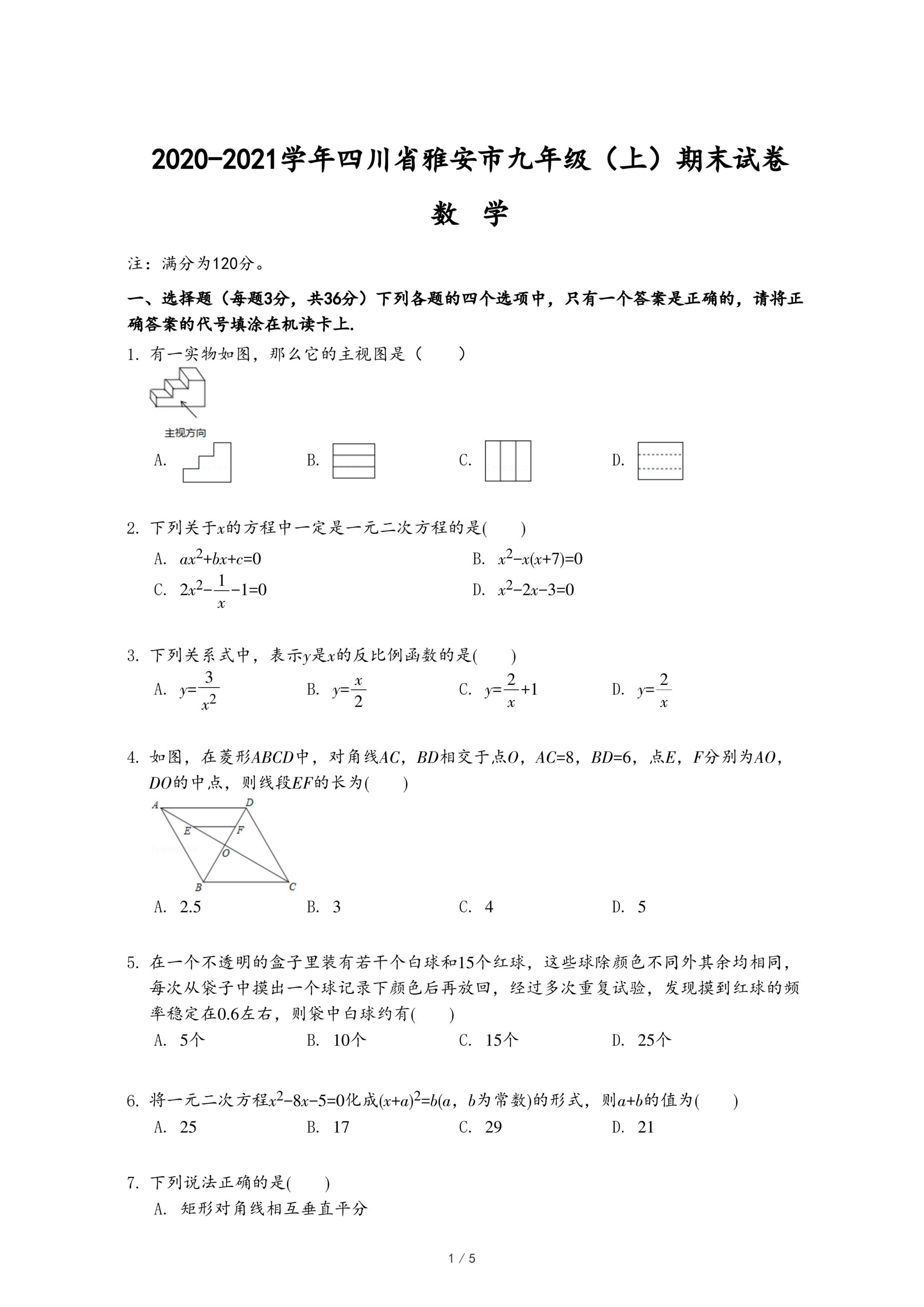 2020-2021学年四川省雅安市九年级（上）期末试卷

数 学

注：满分为120分。

一、选择题（每题3分，共36分）下列各题的四个选项中，只有一个答案是正确的，请将正确答案的代号填涂在机读卡上.

1. 有一实物如图，那么它的主视图是（　　）

主视方向

A.　B.　C.　D.

2. 下列关于$x$的方程中一定是一元二次方程的是(　　)

A. $ax^2+bx+c=0$　B. $x^2-x(x+7)=0$

C. $2x^2-\frac{1}{x}-1=0$　D. $x^2-2x-3=0$

3. 下列关系式中，表示$y$是$x$的反比例函数的是(　　)

A. $y=\frac{3}{x^2}$　B. $y=\frac{x}{2}$　C. $y=\frac{2}{x}+1$　D. $y=\frac{2}{x}$

4. 如图，在菱形$ABCD$中，对角线$AC$，$BD$相交于点$O$，$AC=8$，$BD=6$，点$E$，$F$分别为$AO$，$DO$的中点，则线段$EF$的长为(　　)

A　D　E　F　O　B　C

A. 2.5　B. 3　C. 4　D. 5

5. 在一个不透明的盒子里装有若干个白球和15个红球，这些球除颜色不同外其余均相同，每次从袋子中摸出一个球记录下颜色后再放回，经过多次重复试验，发现摸到红球的频率稳定在0.6左右，则袋中白球约有(　　)

A. 5个　B. 10个　C. 15个　D. 25个

6. 将一元二次方程$x^2-8x-5=0$化成$(x+a)^2=b$($a$，$b$为常数)的形式，则$a+b$的值为(　　)

A. 25　B. 17　C. 29　D. 21

7. 下列说法正确的是(　　)

A. 矩形对角线相互垂直平分

1 / 5